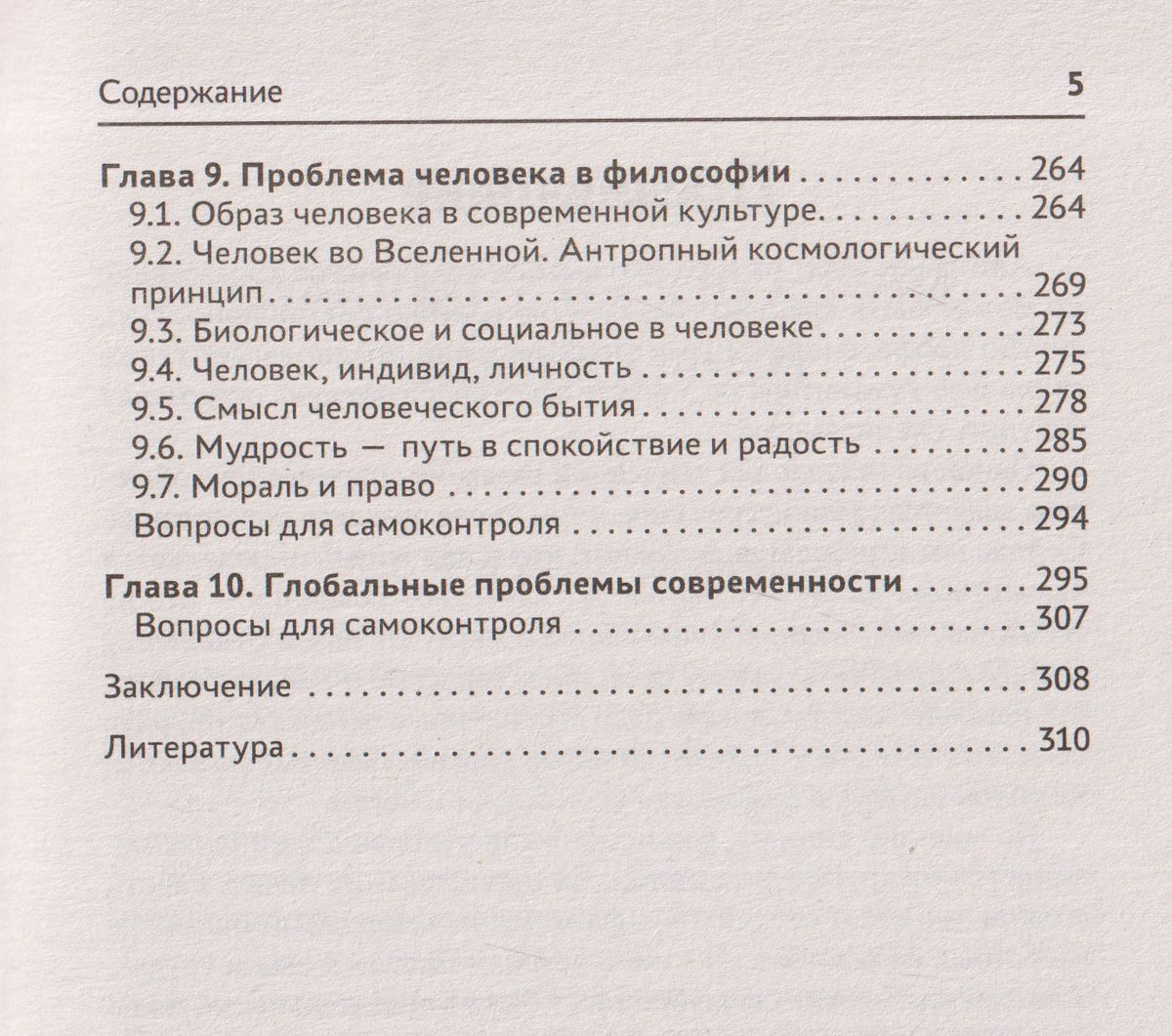 Содержание 5

Глава 9. Проблема человека в философии 264
9.1. Образ человека в современной культуре 264
9.2. Человек во Вселенной. Антропный космологический принцип 269
9.3. Биологическое и социальное в человеке 273
9.4. Человек, индивид, личность 275
9.5. Смысл человеческого бытия 278
9.6. Мудрость — путь в спокойствие и радость 285
9.7. Мораль и право 290
Вопросы для самоконтроля 294

Глава 10. Глобальные проблемы современности 295
Вопросы для самоконтроля 307

Заключение 308

Литература 310